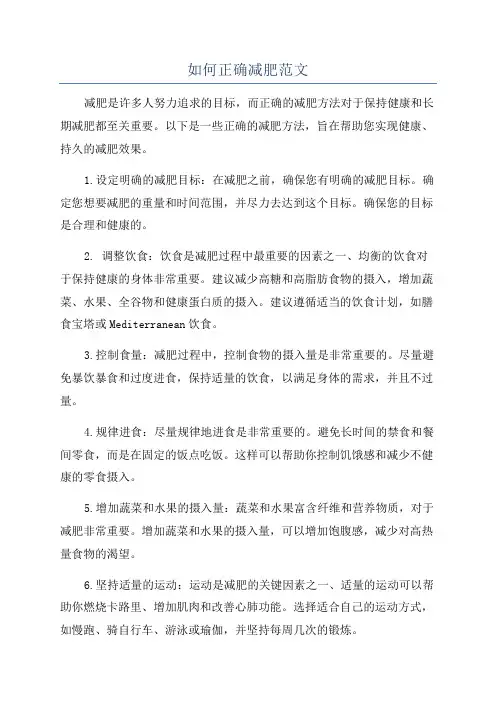 如何正确减肥范文

减肥是许多人努力追求的目标，而正确的减肥方法对于保持健康和长期减肥都至关重要。以下是一些正确的减肥方法，旨在帮助您实现健康、持久的减肥效果。

1.设定明确的减肥目标：在减肥之前，确保您有明确的减肥目标。确定您想要减肥的重量和时间范围，并尽力去达到这个目标。确保您的目标是合理和健康的。

2. 调整饮食：饮食是减肥过程中最重要的因素之一、均衡的饮食对于保持健康的身体非常重要。建议减少高糖和高脂肪食物的摄入，增加蔬菜、水果、全谷物和健康蛋白质的摄入。建议遵循适当的饮食计划，如膳食宝塔或Mediterranean饮食。

3.控制食量：减肥过程中，控制食物的摄入量是非常重要的。尽量避免暴饮暴食和过度进食，保持适量的饮食，以满足身体的需求，并且不过量。

4.规律进食：尽量规律地进食是非常重要的。避免长时间的禁食和餐间零食，而是在固定的饭点吃饭。这样可以帮助你控制饥饿感和减少不健康的零食摄入。

5.增加蔬菜和水果的摄入量：蔬菜和水果富含纤维和营养物质，对于减肥非常重要。增加蔬菜和水果的摄入量，可以增加饱腹感，减少对高热量食物的渴望。

6.坚持适量的运动：运动是减肥的关键因素之一、适量的运动可以帮助你燃烧卡路里、增加肌肉和改善心肺功能。选择适合自己的运动方式，如慢跑、骑自行车、游泳或瑜伽，并坚持每周几次的锻炼。